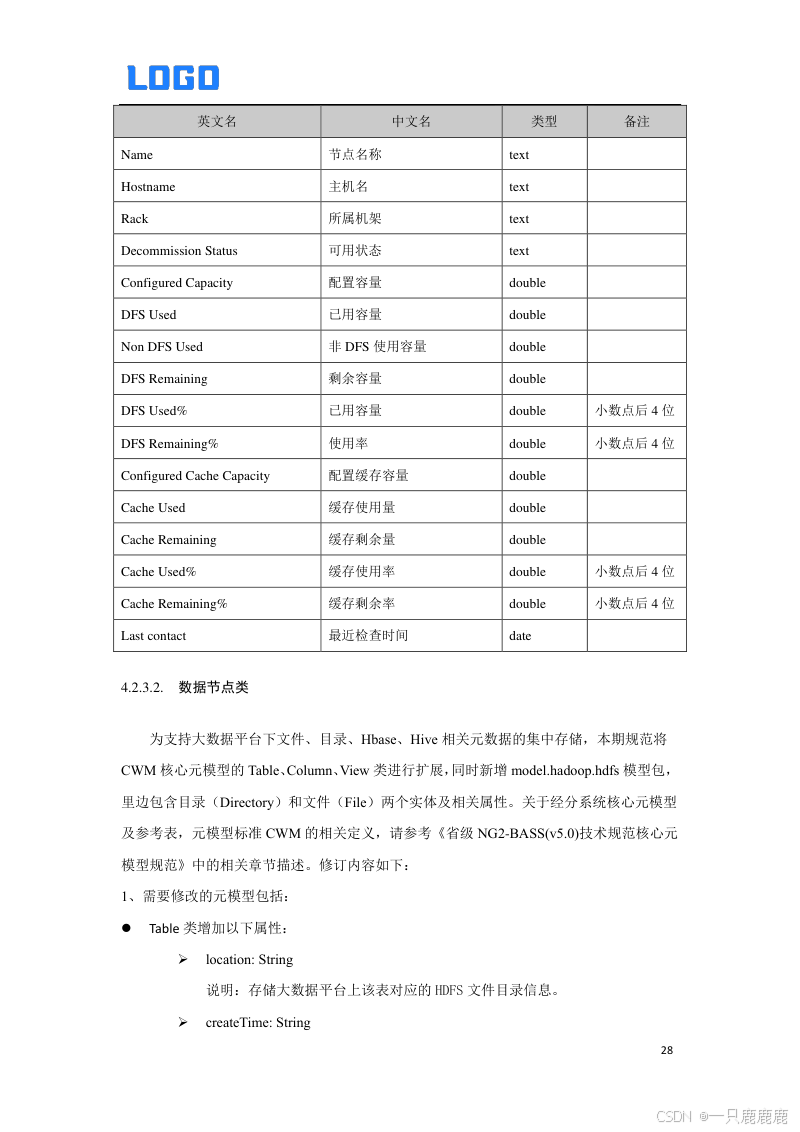 LOGO

| 英文名 | 中文名 | 类型 | 备注 |
|---|---|---|---|
| Name | 节点名称 | text | |
| Hostname | 主机名 | text | |
| Rack | 所属机架 | text | |
| Decommission Status | 可用状态 | text | |
| Configured Capacity | 配置容量 | double | |
| DFS Used | 已用容量 | double | |
| Non DFS Used | 非 DFS 使用容量 | double | |
| DFS Remaining | 剩余容量 | double | |
| DFS Used% | 已用容量 | double | 小数点后 4 位 |
| DFS Remaining% | 使用率 | double | 小数点后 4 位 |
| Configured Cache Capacity | 配置缓存容量 | double | |
| Cache Used | 缓存使用量 | double | |
| Cache Remaining | 缓存剩余量 | double | |
| Cache Used% | 缓存使用率 | double | 小数点后 4 位 |
| Cache Remaining% | 缓存剩余率 | double | 小数点后 4 位 |
| Last contact | 最近检查时间 | date | |

4.2.3.2. 数据节点类

为支持大数据平台下文件、目录、Hbase、Hive 相关元数据的集中存储，本期规范将 CWM 核心元模型的 Table、Column、View 类进行扩展，同时新增 model.hadoop.hdfs 模型包，里边包含目录（Directory）和文件（File）两个实体及相关属性。关于经分系统核心元模型及参考表，元模型标准 CWM 的相关定义，请参考《省级 NG2-BASS(v5.0)技术规范核心元模型规范》中的相关章节描述。修订内容如下：

1、需要修改的元模型包括：

● Table 类增加以下属性：

➢ location: String

说明：存储大数据平台上该表对应的 HDFS 文件目录信息。

➢ createTime: String

28

CSDN @一只鹿鹿鹿